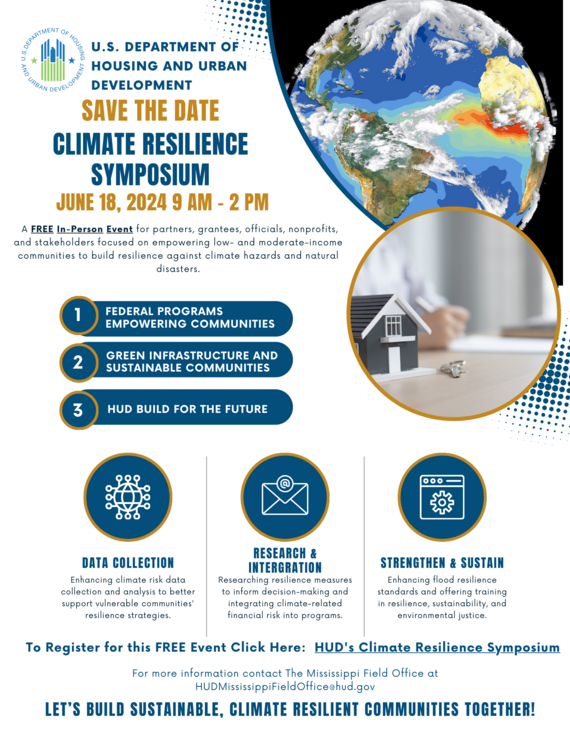 U.S. DEPARTMENT OF HOUSING AND URBAN DEVELOPMENT

U.S. DEPARTMENT OF HOUSING AND URBAN DEVELOPMENT

SAVE THE DATE

CLIMATE RESILIENCE SYMPOSIUM

JUNE 18, 2024 9 AM - 2 PM

A FREE In-Person Event for partners, grantees, officials, nonprofits, and stakeholders focused on empowering low- and moderate-income communities to build resilience against climate hazards and natural disasters.

1 FEDERAL PROGRAMS EMPOWERING COMMUNITIES

2 GREEN INFRASTRUCTURE AND SUSTAINABLE COMMUNITIES

3 HUD BUILD FOR THE FUTURE

DATA COLLECTION
Enhancing climate risk data collection and analysis to better support vulnerable communities' resilience strategies.

RESEARCH & INTERGRATION
Researching resilience measures to inform decision-making and integrating climate-related financial risk into programs.

STRENGTHEN & SUSTAIN
Enhancing flood resilience standards and offering training in resilience, sustainability, and environmental justice.

To Register for this FREE Event Click Here: HUD's Climate Resilience Symposium

For more information contact The Mississippi Field Office at HUDMississippiFieldOffice@hud.gov

LET'S BUILD SUSTAINABLE, CLIMATE RESILIENT COMMUNITIES TOGETHER!